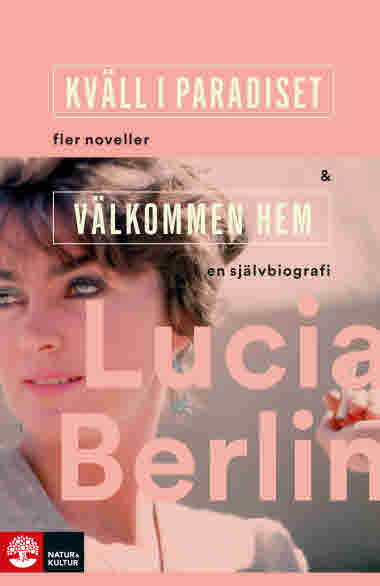 KVÄLL I PARADISET

fler noveller

&

VÄLKOMMEN HEM

en självbiografi

Lucia Berlin

NATUR & KULTUR